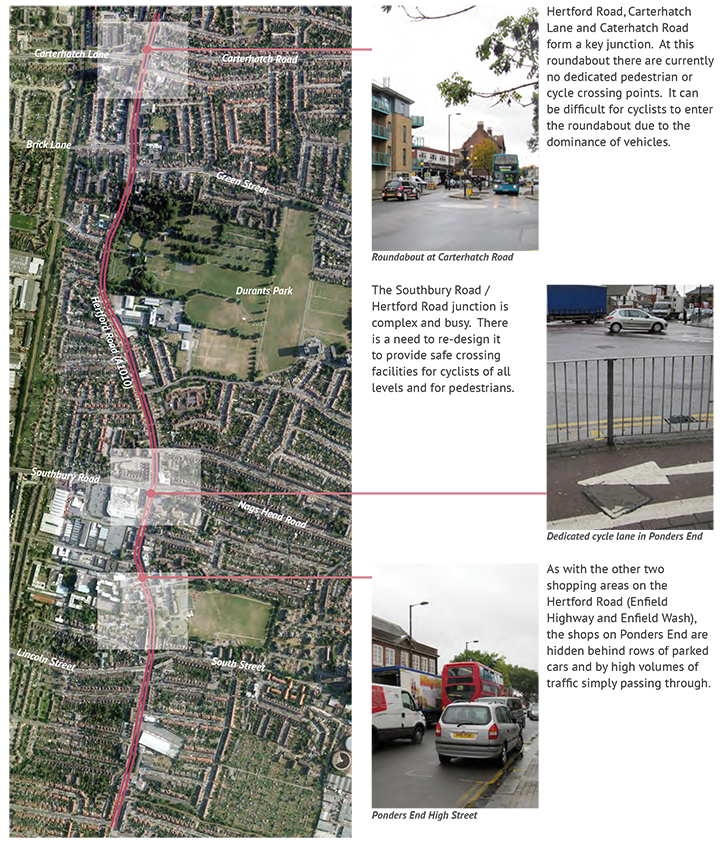 Carterhatch Lane

Carterhatch Road

Brick Lane

Green Street

Durants Park

Hertford Road (A1010)

Southbury Road

Nags Head Road

Lincoln Street

South Street

Hertford Road, Carterhatch Lane and Caterhatch Road form a key junction. At this roundabout there are currently no dedicated pedestrian or cycle crossing points. It can be difficult for cyclists to enter the roundabout due to the dominance of vehicles.

Roundabout at Carterhatch Road

The Southbury Road / Hertford Road junction is complex and busy. There is a need to re-design it to provide safe crossing facilities for cyclists of all levels and for pedestrians.

Dedicated cycle lane in Ponders End

As with the other two shopping areas on the Hertford Road (Enfield Highway and Enfield Wash), the shops on Ponders End are hidden behind rows of parked cars and by high volumes of traffic simply passing through.

Ponders End High Street